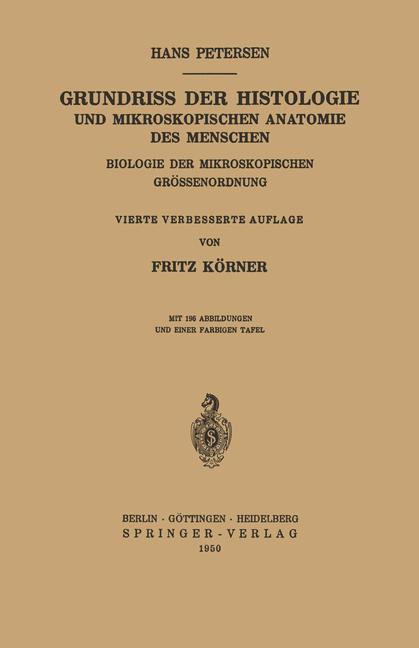 HANS PETERSEN

GRUNDRISS DER HISTOLOGIE UND MIKROSKOPISCHEN ANATOMIE DES MENSCHEN

BIOLOGIE DER MIKROSKOPISCHEN GRÖSSENORDNUNG

VIERTE VERBESSERTE AUFLAGE

VON

FRITZ KÖRNER

MIT 196 ABBILDUNGEN UND EINER FARBIGEN TAFEL

BERLIN · GÖTTINGEN · HEIDELBERG
SPRINGER-VERLAG
1950